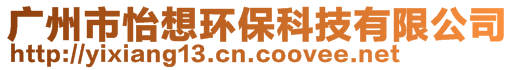 广州市怡想环保科技有限公司
http://yixiang13.cn.coovee.net